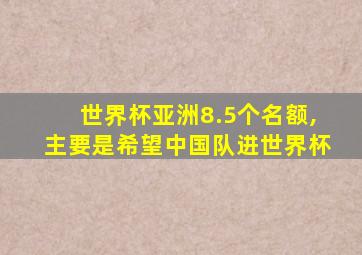 世界杯亚洲8.5个名额,
主要是希望中国队进世界杯